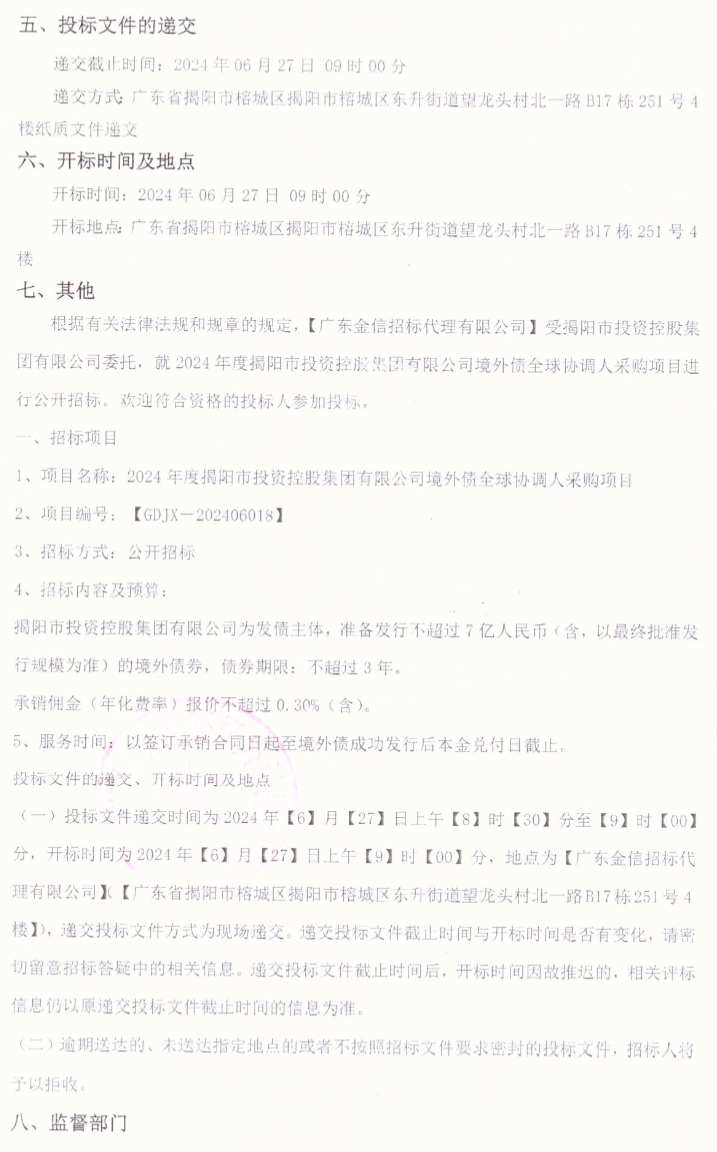 五、投标文件的递交

递交截止时间：2024年06月27日 09时00分

递交方式：广东省揭阳市榕城区揭阳市榕城区东升街道望龙头村北一路B17栋251号4楼纸质文件递交

六、开标时间及地点

开标时间：2024年06月27日 09时00分

开标地点：广东省揭阳市榕城区揭阳市榕城区东升街道望龙头村北一路B17栋251号4楼

七、其他

根据有关法律法规和规章的规定，【广东金信招标代理有限公司】受揭阳市投资控股集团有限公司委托，就2024年度揭阳市投资控股集团有限公司境外债全球协调人采购项目进行公开招标。欢迎符合资格的投标人参加投标。

一、招标项目

1、项目名称：2024年度揭阳市投资控股集团有限公司境外债全球协调人采购项目

2、项目编号：【GDJX－202406018】

3、招标方式：公开招标

4、招标内容及预算：

揭阳市投资控股集团有限公司为发债主体，准备发行不超过7亿人民币（含，以最终批准发行规模为准）的境外债券，债券期限：不超过3年。

承销佣金（年化费率）报价不超过0.30%（含）。

5、服务时间：以签订承销合同日起至境外债成功发行后本金兑付日截止。

投标文件的递交、开标时间及地点

（一）投标文件递交时间为2024年【6】月【27】日上午【8】时【30】分至【9】时【00】分，开标时间为2024年【6】月【27】日上午【9】时【00】分，地点为【广东金信招标代理有限公司】（【广东省揭阳市榕城区揭阳市榕城区东升街道望龙头村北一路B17栋251号4楼】），递交投标文件方式为现场递交。递交投标文件截止时间与开标时间是否有变化，请密切留意招标答疑中的相关信息。递交投标文件截止时间后，开标时间因故推迟的，相关评标信息仍以原递交投标文件截止时间的信息为准。

（二）逾期送达的、未送达指定地点的或者不按照招标文件要求密封的投标文件，招标人将予以拒收。

八、监督部门